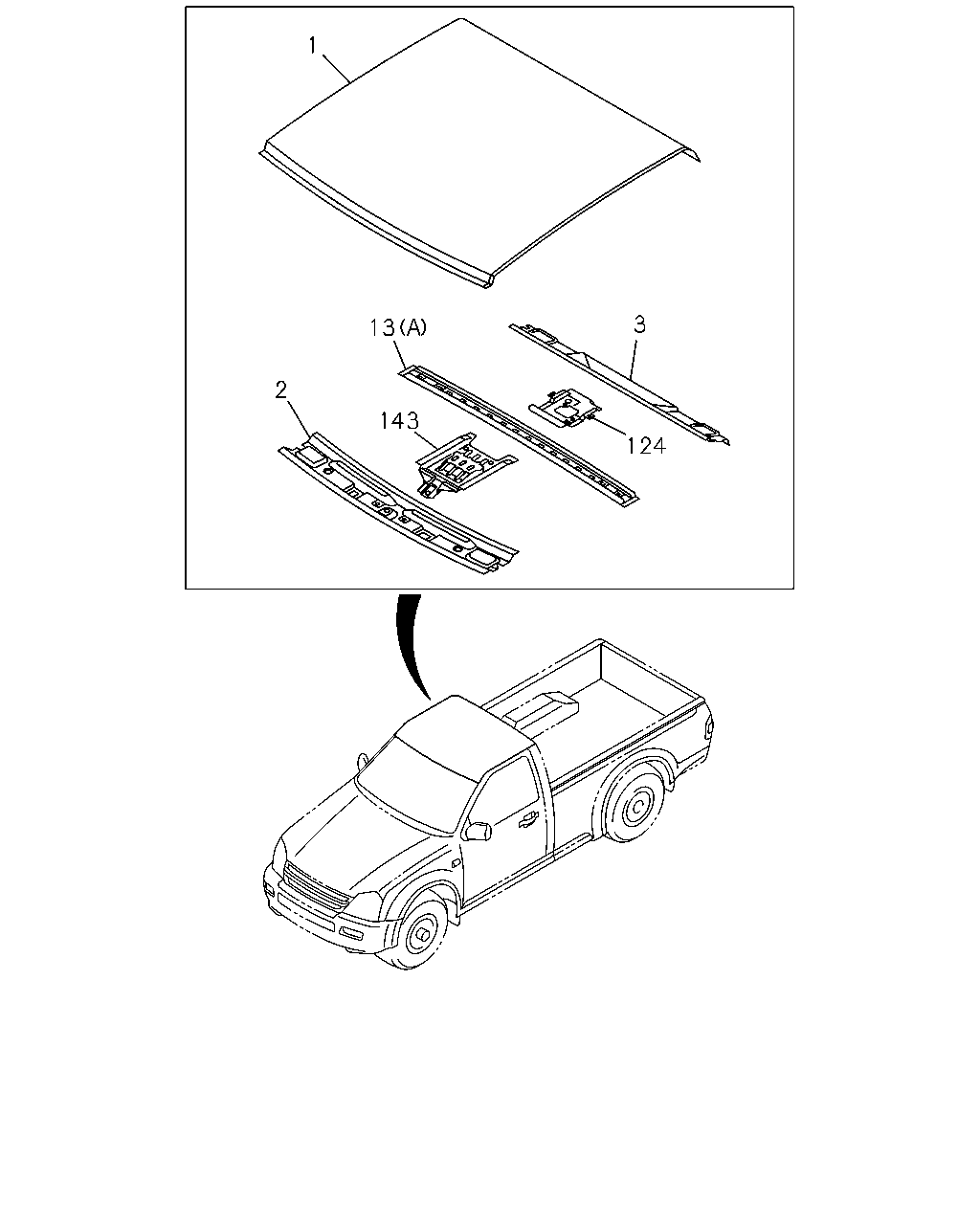 1
13(A)
3
2
143
124